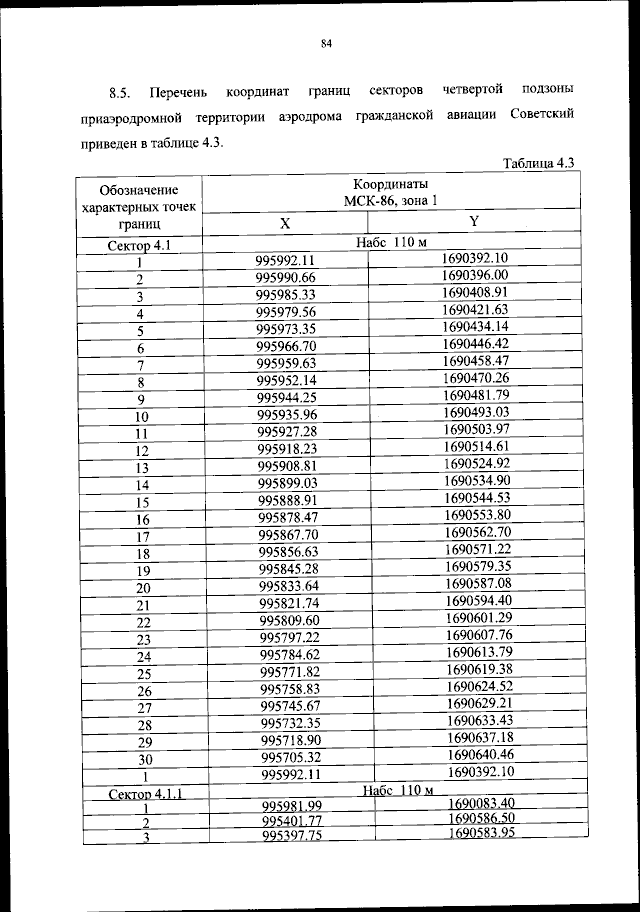 84

8.5. Перечень координат границ секторов четвертой подзоны приаэродромной территории аэродрома гражданской авиации Советский приведен в таблице 4.3.

Таблица 4.3

| Обозначение характерных точек границ | Координаты МСК-86, зона 1 | |
|---|---|---|
| | X | Y |
| Сектор 4.1 | Набс 110 м | |
| 1 | 995992.11 | 1690392.10 |
| 2 | 995990.66 | 1690396.00 |
| 3 | 995985.33 | 1690408.91 |
| 4 | 995979.56 | 1690421.63 |
| 5 | 995973.35 | 1690434.14 |
| 6 | 995966.70 | 1690446.42 |
| 7 | 995959.63 | 1690458.47 |
| 8 | 995952.14 | 1690470.26 |
| 9 | 995944.25 | 1690481.79 |
| 10 | 995935.96 | 1690493.03 |
| 11 | 995927.28 | 1690503.97 |
| 12 | 995918.23 | 1690514.61 |
| 13 | 995908.81 | 1690524.92 |
| 14 | 995899.03 | 1690534.90 |
| 15 | 995888.91 | 1690544.53 |
| 16 | 995878.47 | 1690553.80 |
| 17 | 995867.70 | 1690562.70 |
| 18 | 995856.63 | 1690571.22 |
| 19 | 995845.28 | 1690579.35 |
| 20 | 995833.64 | 1690587.08 |
| 21 | 995821.74 | 1690594.40 |
| 22 | 995809.60 | 1690601.29 |
| 23 | 995797.22 | 1690607.76 |
| 24 | 995784.62 | 1690613.79 |
| 25 | 995771.82 | 1690619.38 |
| 26 | 995758.83 | 1690624.52 |
| 27 | 995745.67 | 1690629.21 |
| 28 | 995732.35 | 1690633.43 |
| 29 | 995718.90 | 1690637.18 |
| 30 | 995705.32 | 1690640.46 |
| 1 | 995992.11 | 1690392.10 |
| Сектор 4.1.1 | Набс 110 м | |
| 1 | 995981.99 | 1690083.40 |
| 2 | 995401.77 | 1690586.50 |
| 3 | 995397.75 | 1690583.95 |